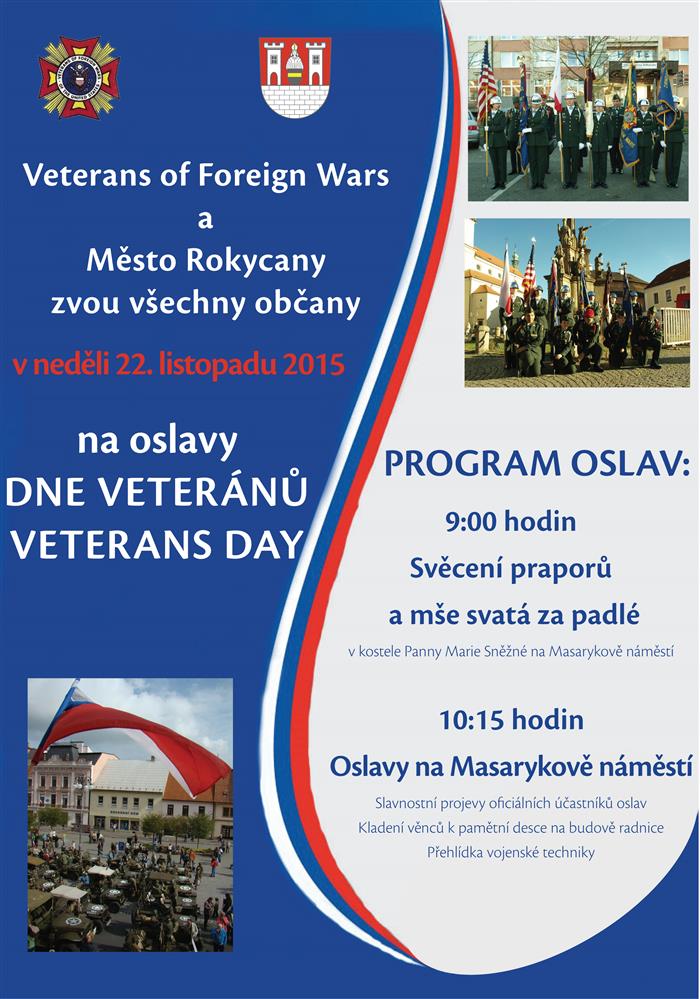 Veterans of Foreign Wars
a
Město Rokycany
zvou všechny občany

v neděli 22. listopadu 2015

na oslavy
DNE VETERÁNŮ
VETERANS DAY

PROGRAM OSLAV:

9:00 hodin
Svěcení praporů
a mše svatá za padlé
v kostele Panny Marie Sněžné na Masarykově náměstí

10:15 hodin
Oslavy na Masarykově náměstí
Slavnostní projevy oficiálních účastníků oslav
Kladení věnců k pamětní desce na budově radnice
Přehlídka vojenské techniky